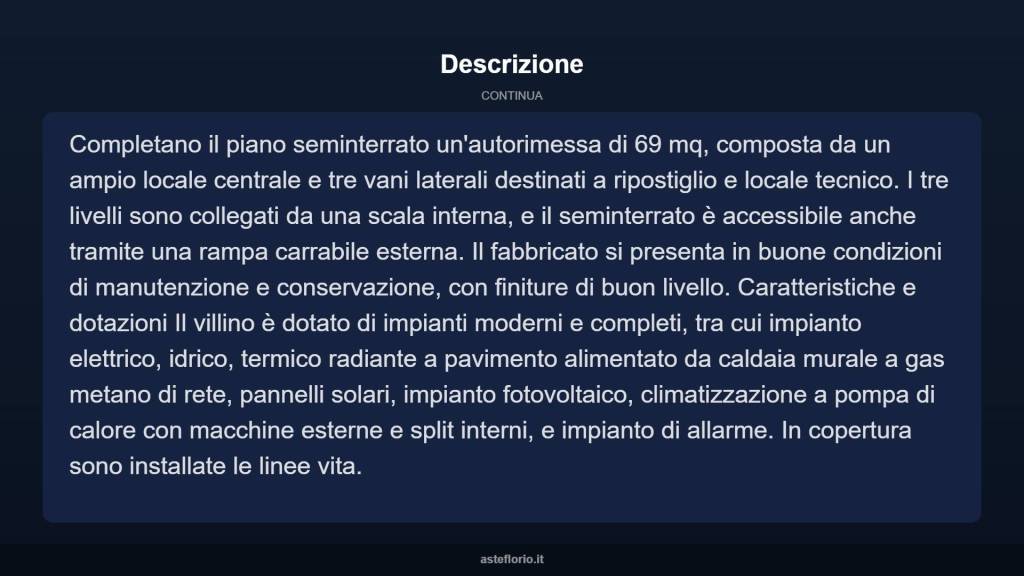 Descrizione

CONTINUA

Completano il piano seminterrato un'autorimessa di 69 mq, composta da un ampio locale centrale e tre vani laterali destinati a ripostiglio e locale tecnico. I tre livelli sono collegati da una scala interna, e il seminterrato è accessibile anche tramite una rampa carrabile esterna. Il fabbricato si presenta in buone condizioni di manutenzione e conservazione, con finiture di buon livello. Caratteristiche e dotazioni Il villino è dotato di impianti moderni e completi, tra cui impianto elettrico, idrico, termico radiante a pavimento alimentato da caldaia murale a gas metano di rete, pannelli solari, impianto fotovoltaico, climatizzazione a pompa di calore con macchine esterne e split interni, e impianto di allarme. In copertura sono installate le linee vita.

asteflorio.it